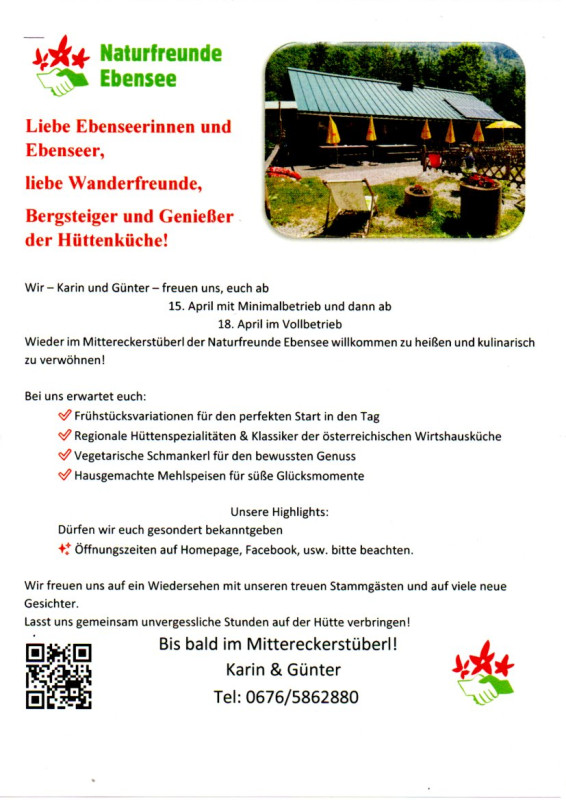 Naturfreunde Ebensee

Liebe Ebenseerinnen und Ebenseer,

liebe Wanderfreunde,

Bergsteiger und Genießer der Hüttenküche!

Wir – Karin und Günter – freuen uns, euch ab
15. April mit Minimalbetrieb und dann ab
18. April im Vollbetrieb
Wieder im Mittereckerstüberl der Naturfreunde Ebensee willkommen zu heißen und kulinarisch zu verwöhnen!

Bei uns erwartet euch:
Frühstücksvariationen für den perfekten Start in den Tag
Regionale Hüttenspezialitäten & Klassiker der österreichischen Wirtshausküche
Vegetarische Schmankerl für den bewussten Genuss
Hausgemachte Mehlspeisen für süße Glücksmomente

Unsere Highlights:
Dürfen wir euch gesondert bekanntgeben
Öffnungszeiten auf Homepage, Facebook, usw. bitte beachten.

Wir freuen uns auf ein Wiedersehen mit unseren treuen Stammgästen und auf viele neue Gesichter.
Lasst uns gemeinsam unvergessliche Stunden auf der Hütte verbringen!

Bis bald im Mittereckerstüberl!
Karin & Günter
Tel: 0676/5862880